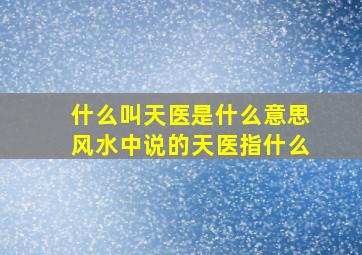 什么叫天医是什么意思
风水中说的天医指什么